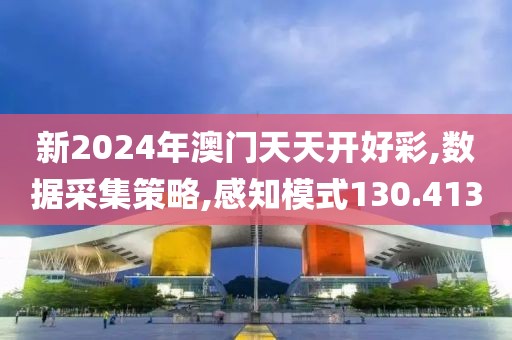 新2024年澳门天天开好彩,数据采集策略,感知模式130.413